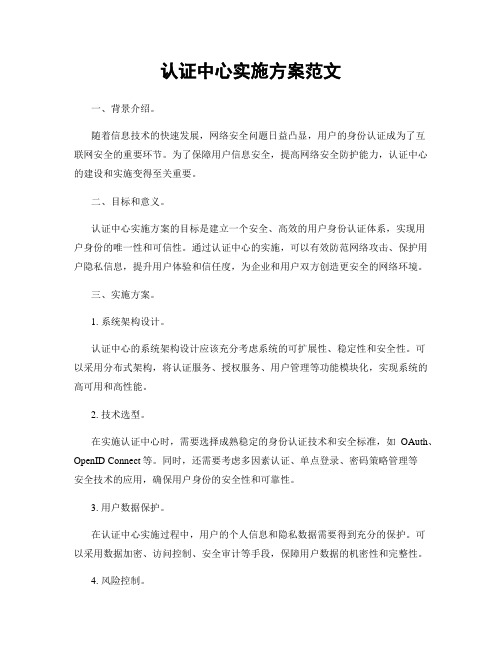 认证中心实施方案范文

一、背景介绍。

随着信息技术的快速发展，网络安全问题日益凸显，用户的身份认证成为了互联网安全的重要环节。为了保障用户信息安全，提高网络安全防护能力，认证中心的建设和实施变得至关重要。

二、目标和意义。

认证中心实施方案的目标是建立一个安全、高效的用户身份认证体系，实现用户身份的唯一性和可信性。通过认证中心的实施，可以有效防范网络攻击、保护用户隐私信息，提升用户体验和信任度，为企业和用户双方创造更安全的网络环境。

三、实施方案。

1. 系统架构设计。

认证中心的系统架构设计应该充分考虑系统的可扩展性、稳定性和安全性。可以采用分布式架构，将认证服务、授权服务、用户管理等功能模块化，实现系统的高可用和高性能。

2. 技术选型。

在实施认证中心时，需要选择成熟稳定的身份认证技术和安全标准，如 OAuth、OpenID Connect 等。同时，还需要考虑多因素认证、单点登录、密码策略管理等安全技术的应用，确保用户身份的安全性和可靠性。

3. 用户数据保护。

在认证中心实施过程中，用户的个人信息和隐私数据需要得到充分的保护。可以采用数据加密、访问控制、安全审计等手段，保障用户数据的机密性和完整性。

4. 风险控制。